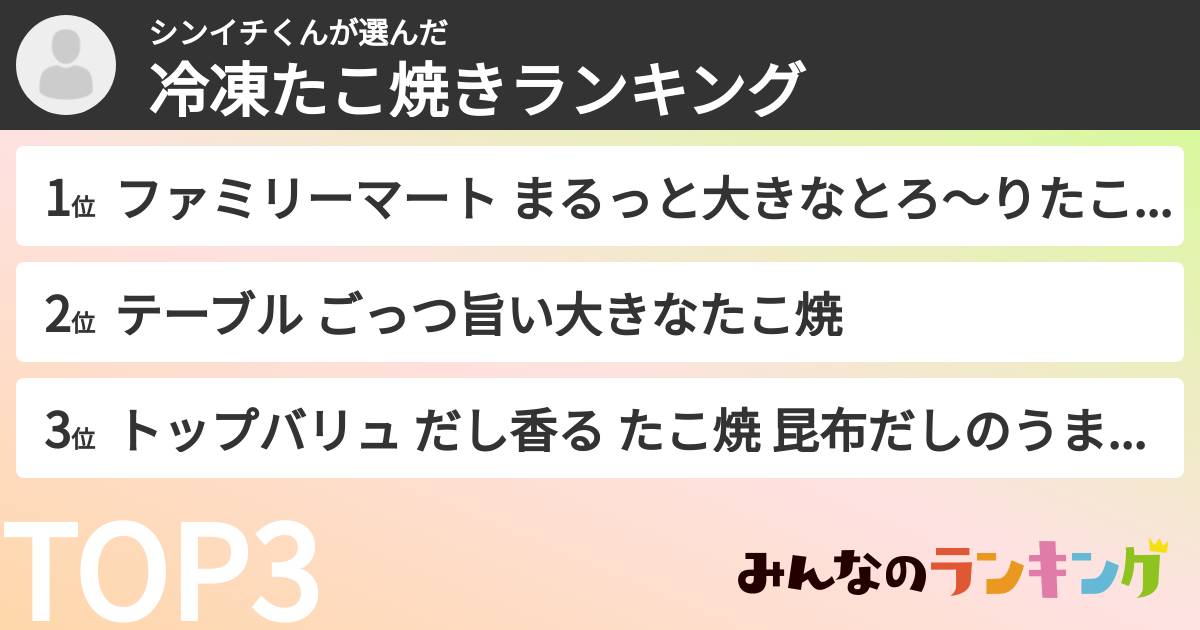 シンイチくんが選んだ
冷凍たこ焼きランキング

1位 ファミリーマート まるっと大きなとろ〜りたこ…

2位 テーブル ごっつ旨い大きなたこ焼

3位 トップバリュ だし香る たこ焼 昆布だしのうま…

TOP3

みんなのランキング